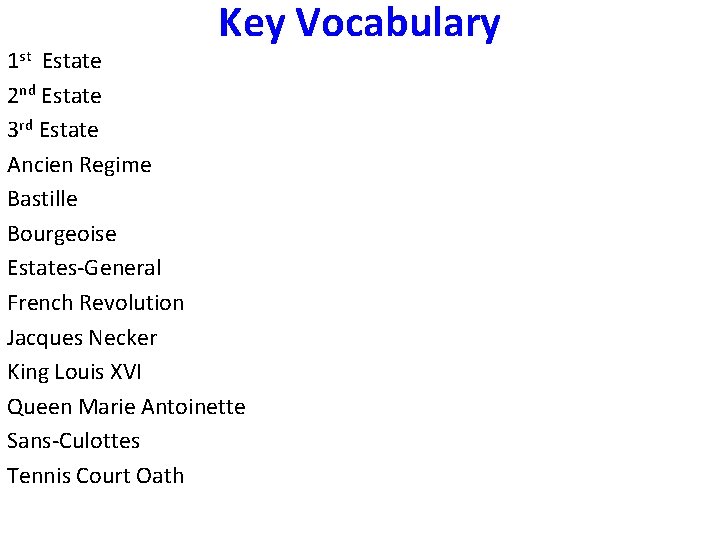 Key Vocabulary

1st Estate
2nd Estate
3rd Estate
Ancien Regime
Bastille
Bourgeoise
Estates-General
French Revolution
Jacques Necker
King Louis XVI
Queen Marie Antoinette
Sans-Culottes
Tennis Court Oath